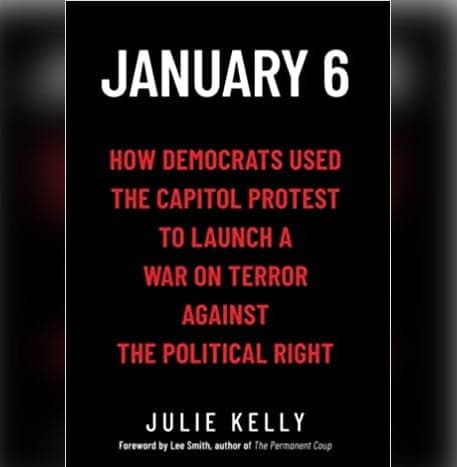 JANUARY 6

HOW DEMOCRATS USED THE CAPITOL PROTEST TO LAUNCH A WAR ON TERROR AGAINST THE POLITICAL RIGHT

JULIE KELLY

Foreword by Lee Smith, author of The Permanent Coup